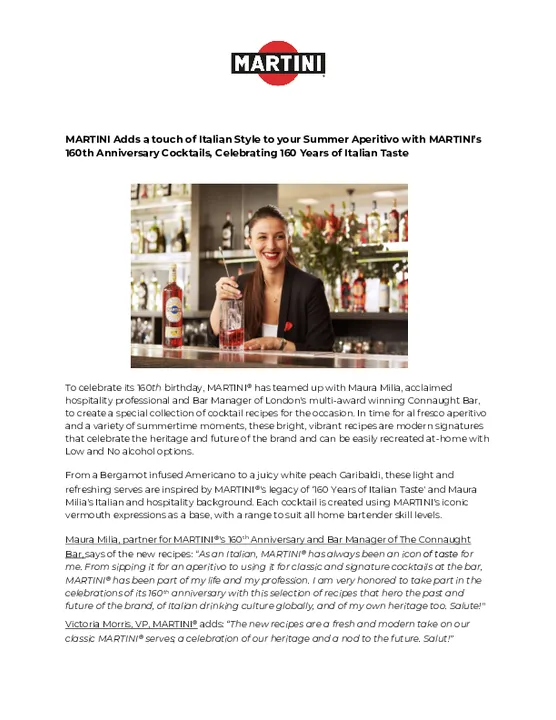 MARTINI

MARTINI Adds a touch of Italian Style to your Summer Aperitivo with MARTINI's 160th Anniversary Cocktails, Celebrating 160 Years of Italian Taste

To celebrate its 160th birthday, MARTINI® has teamed up with Maura Milia, acclaimed hospitality professional and Bar Manager of London's multi-award winning Connaught Bar, to create a special collection of cocktail recipes for the occasion. In time for al fresco aperitivo and a variety of summertime moments, these bright, vibrant recipes are modern signatures that celebrate the heritage and future of the brand and can be easily recreated at-home with Low and No alcohol options.

From a Bergamot infused Americano to a juicy white peach Garibaldi, these light and refreshing serves are inspired by MARTINI®'s legacy of '160 Years of Italian Taste' and Maura Milia's Italian and hospitality background. Each cocktail is created using MARTINI's iconic vermouth expressions as a base, with a range to suit all home bartender skill levels.

Maura Milia, partner for MARTINI®'s 160th Anniversary and Bar Manager of The Connaught Bar, says of the new recipes: "As an Italian, MARTINI® has always been an icon of taste for me. From sipping it for an aperitivo to using it for classic and signature cocktails at the bar, MARTINI® has been part of my life and my profession. I am very honored to take part in the celebrations of its 160th anniversary with this selection of recipes that hero the past and future of the brand, of Italian drinking culture globally, and of my own heritage too. Salute!"

Victoria Morris, VP, MARTINI® adds: "The new recipes are a fresh and modern take on our classic MARTINI® serves; a celebration of our heritage and a nod to the future. Salut!"